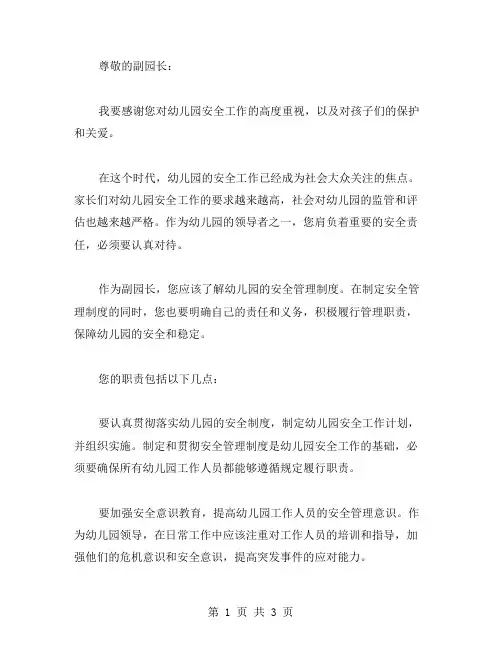 尊敬的副园长：

我要感谢您对幼儿园安全工作的高度重视，以及对孩子们的保护和关爱。

在这个时代，幼儿园的安全工作已经成为社会大众关注的焦点。家长们对幼儿园安全工作的要求越来越高，社会对幼儿园的监管和评估也越来越严格。作为幼儿园的领导者之一，您肩负着重要的安全责任，必须要认真对待。

作为副园长，您应该了解幼儿园的安全管理制度。在制定安全管理制度的同时，您也要明确自己的责任和义务，积极履行管理职责，保障幼儿园的安全和稳定。

您的职责包括以下几点：

要认真贯彻落实幼儿园的安全制度，制定幼儿园安全工作计划，并组织实施。制定和贯彻安全管理制度是幼儿园安全工作的基础，必须要确保所有幼儿园工作人员都能够遵循规定履行职责。

要加强安全意识教育，提高幼儿园工作人员的安全管理意识。作为幼儿园领导，在日常工作中应该注重对工作人员的培训和指导，加强他们的危机意识和安全意识，提高突发事件的应对能力。

第 1 页 共 3 页